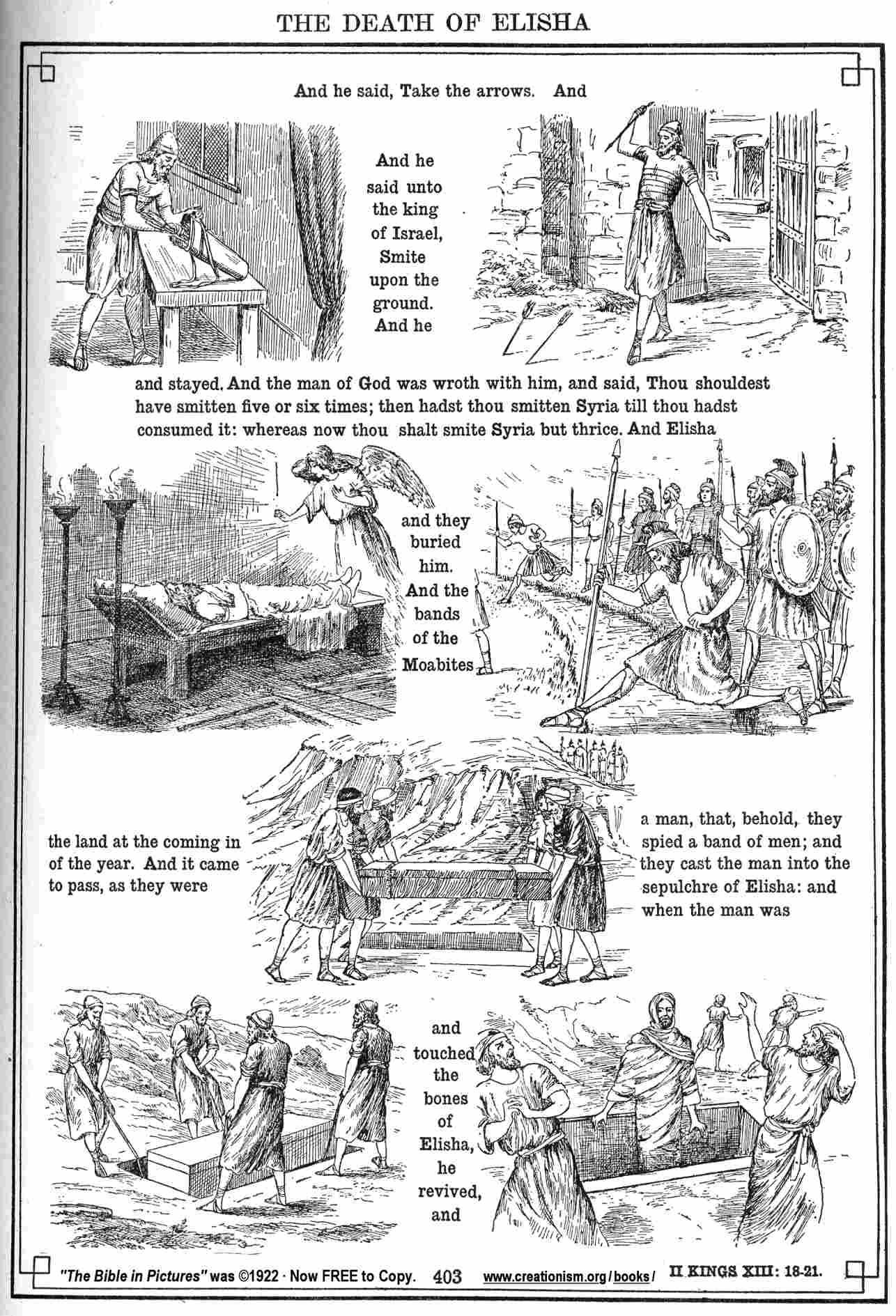 THE DEATH OF ELISHA

And he said, Take the arrows. And

And he said unto the king of Israel, Smite upon the ground. And he

and stayed. And the man of God was wroth with him, and said, Thou shouldest have smitten five or six times; then hadst thou smitten Syria till thou hadst consumed it: whereas now thou shalt smite Syria but thrice. And Elisha

and they buried him. And the bands of the Moabites

the land at the coming in of the year. And it came to pass, as they were

a man, that, behold, they spied a band of men; and they cast the man into the sepulchre of Elisha: and when the man was

and touched the bones of Elisha, he revived, and

"The Bible in Pictures" was ©1922 · Now FREE to Copy. 403 www.creationism.org/books/ II KINGS XIII: 18-21.